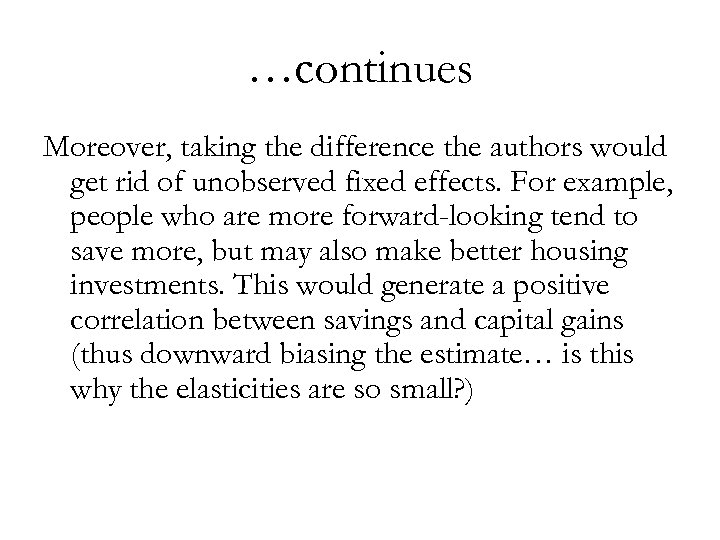 …continues

Moreover, taking the difference the authors would get rid of unobserved fixed effects. For example, people who are more forward-looking tend to save more, but may also make better housing investments. This would generate a positive correlation between savings and capital gains (thus downward biasing the estimate… is this why the elasticities are so small?)